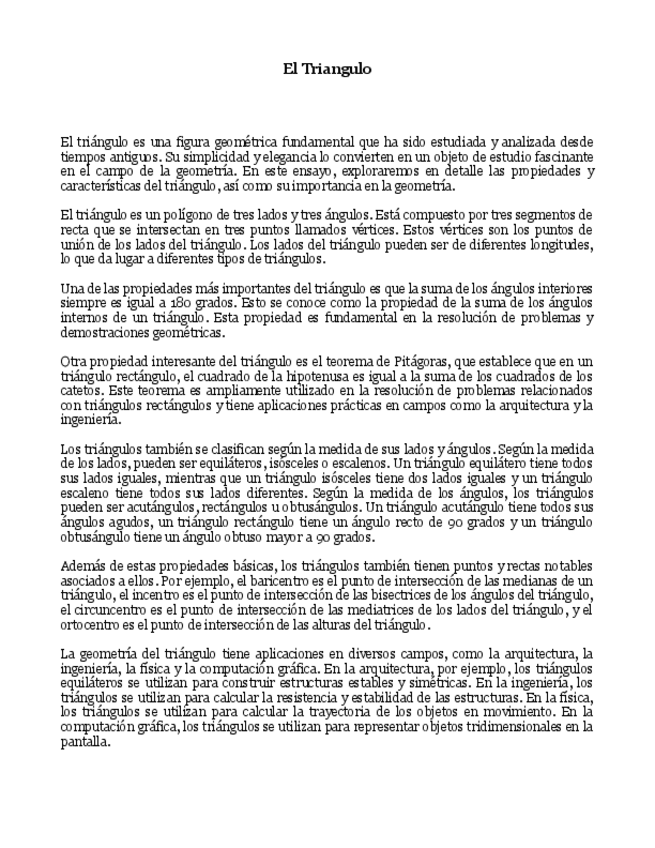 El Triangulo

El triángulo es una figura geométrica fundamental que ha sido estudiada y analizada desde tiempos antiguos. Su simplicidad y elegancia lo convierten en un objeto de estudio fascinante en el campo de la geometría. En este ensayo, exploraremos en detalle las propiedades y características del triángulo, así como su importancia en la geometría.

El triángulo es un polígono de tres lados y tres ángulos. Está compuesto por tres segmentos de recta que se intersectan en tres puntos llamados vértices. Estos vértices son los puntos de unión de los lados del triángulo. Los lados del triángulo pueden ser de diferentes longitudes, lo que da lugar a diferentes tipos de triángulos.

Una de las propiedades más importantes del triángulo es que la suma de los ángulos interiores siempre es igual a 180 grados. Esto se conoce como la propiedad de la suma de los ángulos internos de un triángulo. Esta propiedad es fundamental en la resolución de problemas y demostraciones geométricas.

Otra propiedad interesante del triángulo es el teorema de Pitágoras, que establece que en un triángulo rectángulo, el cuadrado de la hipotenusa es igual a la suma de los cuadrados de los catetos. Este teorema es ampliamente utilizado en la resolución de problemas relacionados con triángulos rectángulos y tiene aplicaciones prácticas en campos como la arquitectura y la ingeniería.

Los triángulos también se clasifican según la medida de sus lados y ángulos. Según la medida de los lados, pueden ser equiláteros, isósceles o escalenos. Un triángulo equilátero tiene todos sus lados iguales, mientras que un triángulo isósceles tiene dos lados iguales y un triángulo escaleno tiene todos sus lados diferentes. Según la medida de los ángulos, los triángulos pueden ser acutángulos, rectángulos u obtusángulos. Un triángulo acutángulo tiene todos sus ángulos agudos, un triángulo rectángulo tiene un ángulo recto de 90 grados y un triángulo obtusángulo tiene un ángulo obtuso mayor a 90 grados.

Además de estas propiedades básicas, los triángulos también tienen puntos y rectas notables asociados a ellos. Por ejemplo, el baricentro es el punto de intersección de las medianas de un triángulo, el incentro es el punto de intersección de las bisectrices de los ángulos del triángulo, el circuncentro es el punto de intersección de las mediatrices de los lados del triángulo, y el ortocentro es el punto de intersección de las alturas del triángulo.

La geometría del triángulo tiene aplicaciones en diversos campos, como la arquitectura, la ingeniería, la física y la computación gráfica. En la arquitectura, por ejemplo, los triángulos equiláteros se utilizan para construir estructuras estables y simétricas. En la ingeniería, los triángulos se utilizan para calcular la resistencia y estabilidad de las estructuras. En la física, los triángulos se utilizan para calcular la trayectoria de los objetos en movimiento. En la computación gráfica, los triángulos se utilizan para representar objetos tridimensionales en la pantalla.